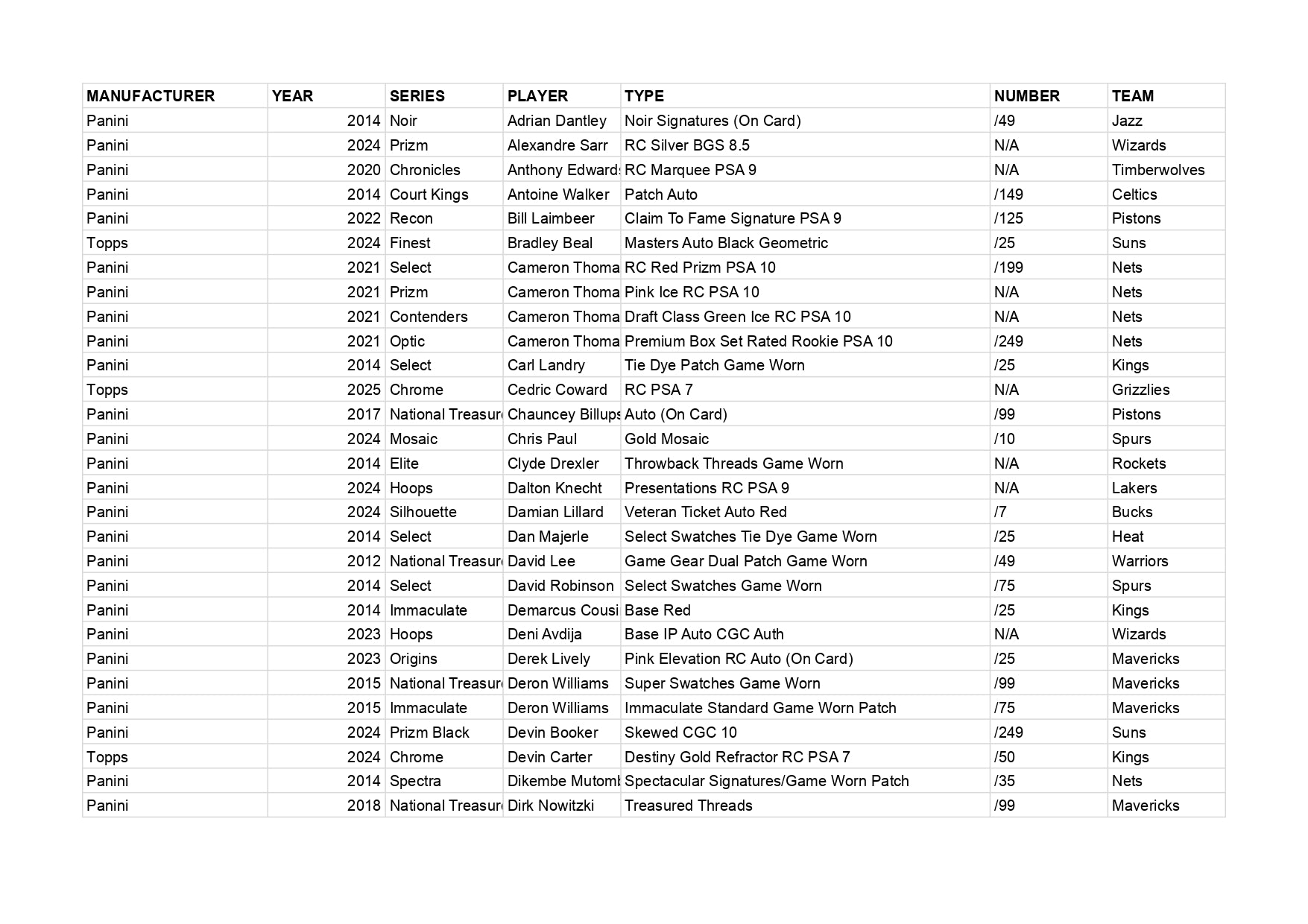 | MANUFACTURER | YEAR | SERIES | PLAYER | TYPE | NUMBER | TEAM |
|---|---|---|---|---|---|---|
| Panini | 2014 | Noir | Adrian Dantley | Noir Signatures (On Card) | /49 | Jazz |
| Panini | 2024 | Prizm | Alexandre Sarr | RC Silver BGS 8.5 | N/A | Wizards |
| Panini | 2020 | Chronicles | Anthony Edwards | RC Marquee PSA 9 | N/A | Timberwolves |
| Panini | 2014 | Court Kings | Antoine Walker | Patch Auto | /149 | Celtics |
| Panini | 2022 | Recon | Bill Laimbeer | Claim To Fame Signature PSA 9 | /125 | Pistons |
| Topps | 2024 | Finest | Bradley Beal | Masters Auto Black Geometric | /25 | Suns |
| Panini | 2021 | Select | Cameron Thoma | RC Red Prizm PSA 10 | /199 | Nets |
| Panini | 2021 | Prizm | Cameron Thoma | Pink Ice RC PSA 10 | N/A | Nets |
| Panini | 2021 | Contenders | Cameron Thoma | Draft Class Green Ice RC PSA 10 | N/A | Nets |
| Panini | 2021 | Optic | Cameron Thoma | Premium Box Set Rated Rookie PSA 10 | /249 | Nets |
| Panini | 2014 | Select | Carl Landry | Tie Dye Patch Game Worn | /25 | Kings |
| Topps | 2025 | Chrome | Cedric Coward | RC PSA 7 | N/A | Grizzlies |
| Panini | 2017 | National Treasur | Chauncey Billups | Auto (On Card) | /99 | Pistons |
| Panini | 2024 | Mosaic | Chris Paul | Gold Mosaic | /10 | Spurs |
| Panini | 2014 | Elite | Clyde Drexler | Throwback Threads Game Worn | N/A | Rockets |
| Panini | 2024 | Hoops | Dalton Knecht | Presentations RC PSA 9 | N/A | Lakers |
| Panini | 2024 | Silhouette | Damian Lillard | Veteran Ticket Auto Red | /7 | Bucks |
| Panini | 2014 | Select | Dan Majerle | Select Swatches Tie Dye Game Worn | /25 | Heat |
| Panini | 2012 | National Treasur | David Lee | Game Gear Dual Patch Game Worn | /49 | Warriors |
| Panini | 2014 | Select | David Robinson | Select Swatches Game Worn | /75 | Spurs |
| Panini | 2014 | Immaculate | Demarcus Cousi | Base Red | /25 | Kings |
| Panini | 2023 | Hoops | Deni Avdija | Base IP Auto CGC Auth | N/A | Wizards |
| Panini | 2023 | Origins | Derek Lively | Pink Elevation RC Auto (On Card) | /25 | Mavericks |
| Panini | 2015 | National Treasur | Deron Williams | Super Swatches Game Worn | /99 | Mavericks |
| Panini | 2015 | Immaculate | Deron Williams | Immaculate Standard Game Worn Patch | /75 | Mavericks |
| Panini | 2024 | Prizm Black | Devin Booker | Skewed CGC 10 | /249 | Suns |
| Topps | 2024 | Chrome | Devin Carter | Destiny Gold Refractor RC PSA 7 | /50 | Kings |
| Panini | 2014 | Spectra | Dikembe Mutomb | Spectacular Signatures/Game Worn Patch | /35 | Nets |
| Panini | 2018 | National Treasur | Dirk Nowitzki | Treasured Threads | /99 | Mavericks |